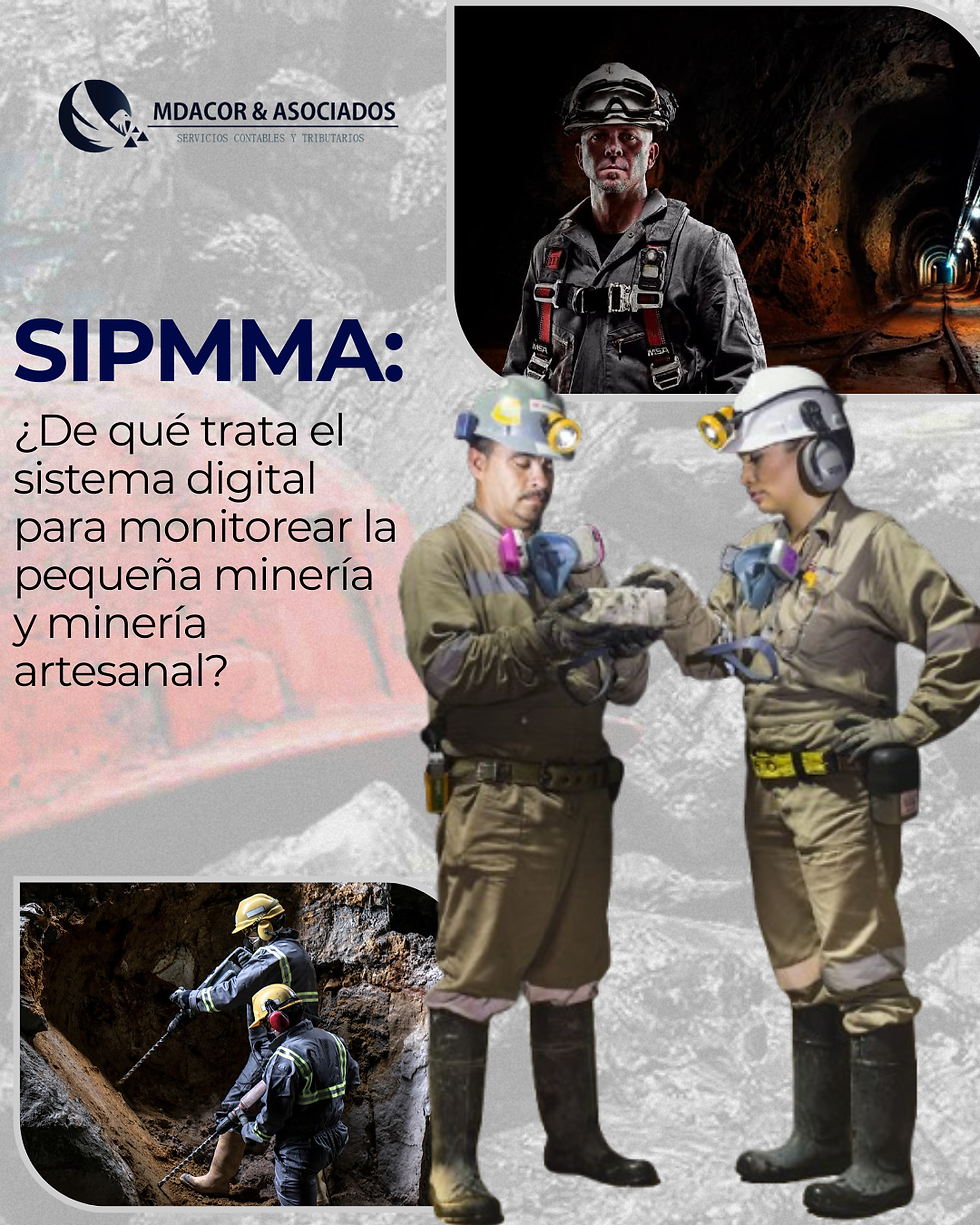 MDACOR & ASOCIADOS
SERVICIOS CONTABLES Y TRIBUTARIOS

SIPMMA:

¿De qué trata el sistema digital para monitorear la pequeña minería y minería artesanal?